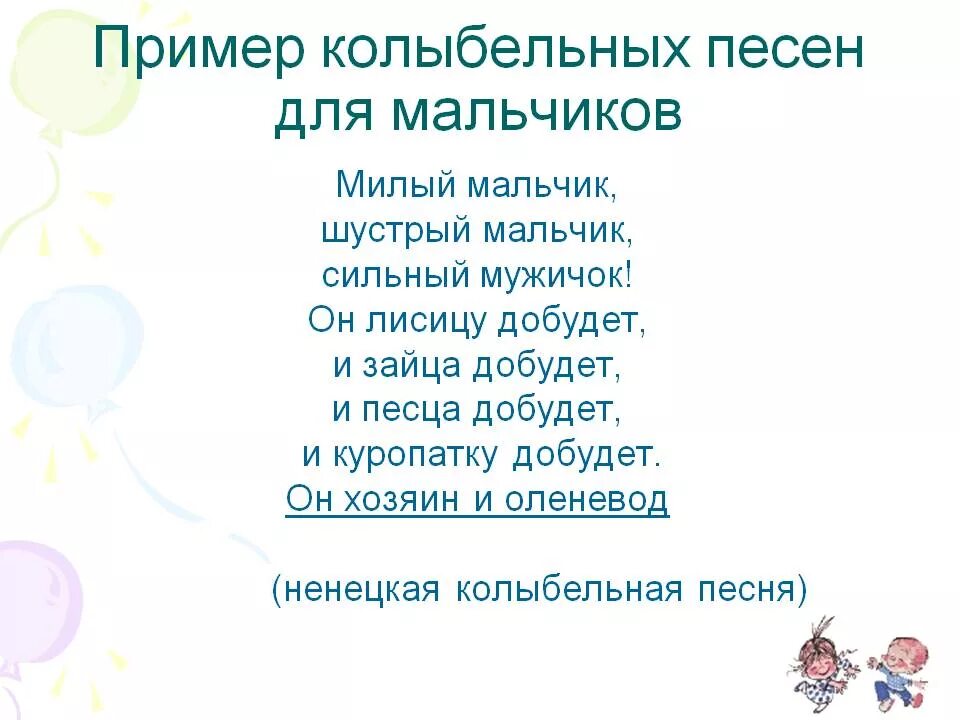 Пример колыбельных песен для мальчиков

Милый мальчик,
шустрый мальчик,
сильный мужичок!
Он лисицу добудет,
и зайца добудет,
и песца добудет,
и куропатку добудет.
Он хозяин и оленевод

(ненецкая колыбельная песня)